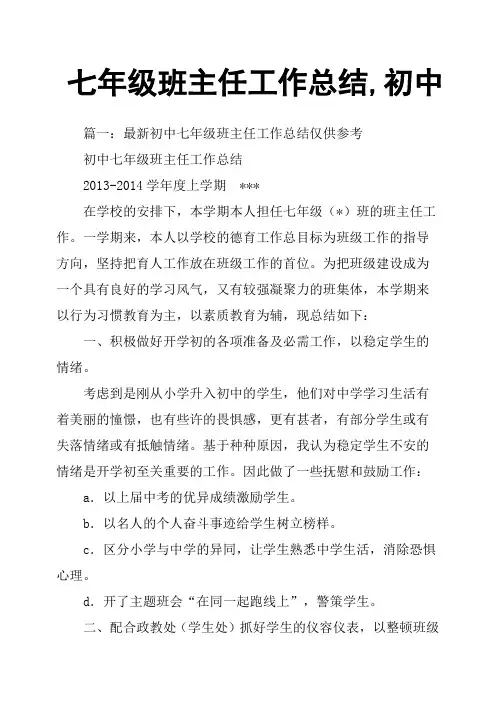 七年级班主任工作总结，初中

篇一：最新初中七年级班主任工作总结仅供参考

初中七年级班主任工作总结

2013-2014 学年度上学期 ***

在学校的安排下，本学期本人担任七年级（*）班的班主任工作。一学期来，本人以学校的德育工作总目标为班级工作的指导方向，坚持把育人工作放在班级工作的首位。为把班级建设成为一个具有良好的学习风气，又有较强凝聚力的班集体，本学期来以行为习惯教育为主，以素质教育为辅，现总结如下：

一、积极做好开学初的各项准备及必需工作，以稳定学生的情绪。

考虑到是刚从小学升入初中的学生，他们对中学学习生活有着美丽的憧憬，也有些许的畏惧感，更有甚者，有部分学生或有失落情绪或有抵触情绪。基于种种原因，我认为稳定学生不安的情绪是开学初至关重要的工作。因此做了一些抚慰和鼓励工作：

a. 以上届中考的优异成绩激励学生。

b. 以名人的个人奋斗事迹给学生树立榜样。

c. 区分小学与中学的异同，让学生熟悉中学生活，消除恐惧心理。

d. 开了主题班会“在同一起跑线上”，警策学生。

二、配合政教处（学生处）抓好学生的仪容仪表，以整顿班级